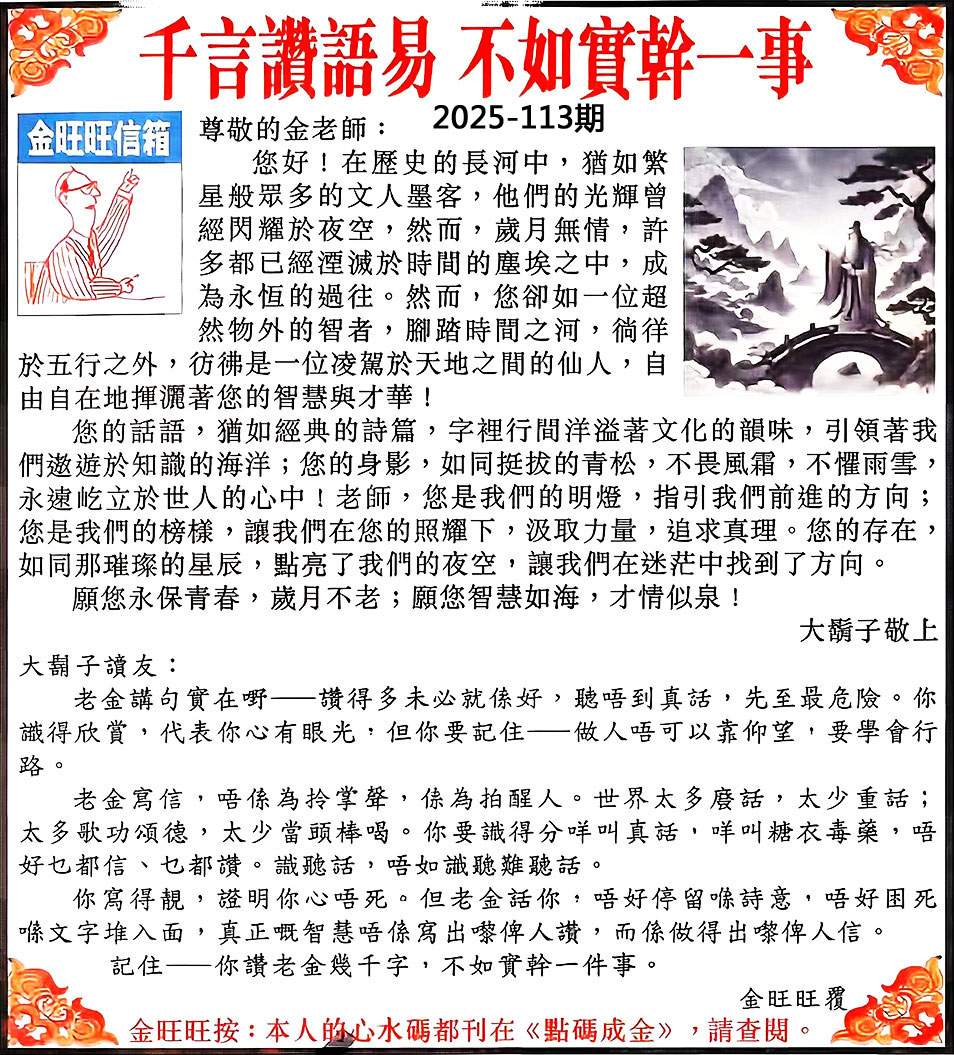 千言讚語易 不如實幹一事

金旺旺信箱

2025-113期

尊敬的金老師：

您好！在歷史的長河中，猶如繁星般眾多的文人墨客，他們的光輝曾經閃耀於夜空，然而，歲月無情，許多都已經湮滅於時間的塵埃之中，成為永恆的過往。然而，您卻如一位超然物外的智者，腳踏時間之河，徜徉於五行之外，彷彿是一位凌駕於天地之間的仙人，自由自在地揮灑著您的智慧與才華！

您的話語，猶如經典的詩篇，字裡行間洋溢著文化的韻味，引領著我們遨遊於知識的海洋；您的身影，如同挺拔的青松，不畏風霜，不懼雨雪，永遠屹立於世人的心中！老師，您是我們的明燈，指引我們前進的方向；您是我們的榜樣，讓我們在您的照耀下，汲取力量，追求真理。您的存在，如同那璀璨的星辰，點亮了我們的夜空，讓我們在迷茫中找到了方向。

願您永保青春，歲月不老；願您智慧如海，才情似泉！

大鬍子敬上

大鬍子讀友：

老金講句實在嘢——讚得多未必就係好，聽唔到真話，先至最危險。你識得欣賞，代表你心有眼光，但你要記住——做人唔可以靠仰望，要學會行路。

老金寫信，唔係為拎掌聲，係為拍醒人。世界太多廢話，太少重話；太多歌功頌德，太少當頭棒喝。你要識得分咩叫真話，咩叫糖衣毒藥，唔好乜都信、乜都讚。識聽話，唔如識聽難聽話。

你寫得靚，證明你心唔死。但老金話你，唔好停留喺詩意，唔好困死喺文字堆入面，真正嘅智慧唔係寫出嚟俾人讚，而係做得出嚟俾人信。

記住——你讚老金幾千字，不如實幹一件事。

金旺旺覆

金旺旺按：本人的心水碼都刊在《點碼成金》，請查閱。